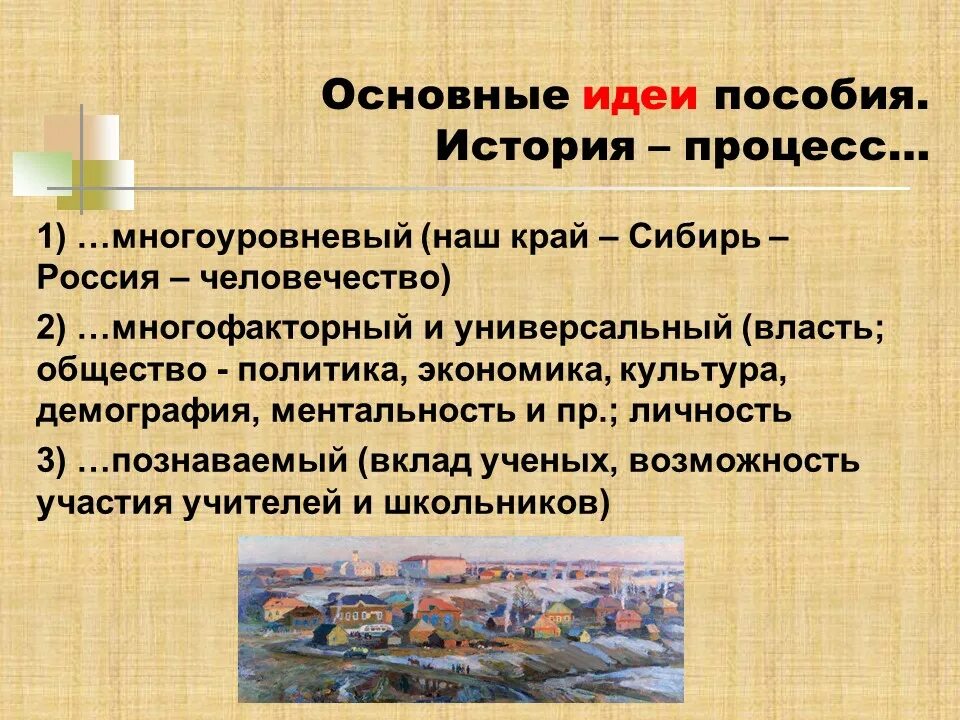 Основные идеи пособия.
История – процесс…

1) …многоуровневый (наш край – Сибирь – Россия – человечество)

2) …многофакторный и универсальный (власть; общество - политика, экономика, культура, демография, ментальность и пр.; личность

3) …познаваемый (вклад ученых, возможность участия учителей и школьников)